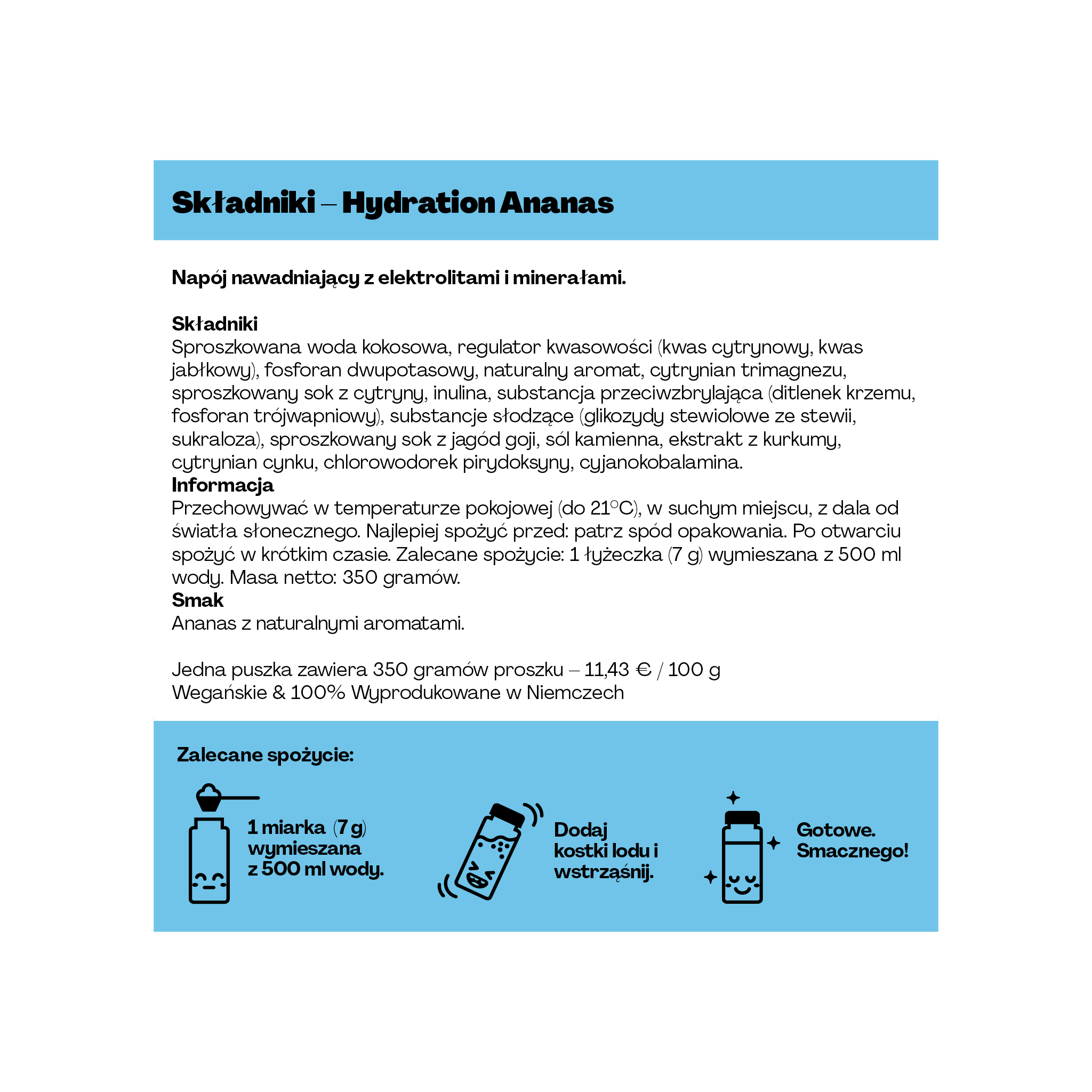 Składniki – Hydration Ananas

Napój nawadniający z elektrolitami i minerałami.

Składniki
Sproszkowana woda kokosowa, regulator kwasowości (kwas cytrynowy, kwas jabłkowy), fosforan dwupotasowy, naturalny aromat, cytrynian trimagnezu, sproszkowany sok z cytryny, inulina, substancja przeciwzbrylająca (ditlenek krzemu, fosforan trójwapniowy), substancje słodzące (glikozydy stewiolowe ze stewii, sukraloza), sproszkowany sok z jagód goji, sól kamienna, ekstrakt z kurkumy, cytrynian cynku, chlorowodorek pirydoksyny, cyjanokobalamina.
Informacja
Przechowywać w temperaturze pokojowej (do 21°C), w suchym miejscu, z dala od światła słonecznego. Najlepiej spożyć przed: patrz spód opakowania. Po otwarciu spożyć w krótkim czasie. Zalecane spożycie: 1 łyżeczka (7 g) wymieszana z 500 ml wody. Masa netto: 350 gramów.
Smak
Ananas z naturalnymi aromatami.

Jedna puszka zawiera 350 gramów proszku – 11,43 € / 100 g
Wegańskie & 100% Wyprodukowane w Niemczech

Zalecane spożycie:

1 miarka (7 g)
wymieszana
z 500 ml wody.

Dodaj
kostki lodu i
wstrząśnij.

Gotowe.
Smacznego!